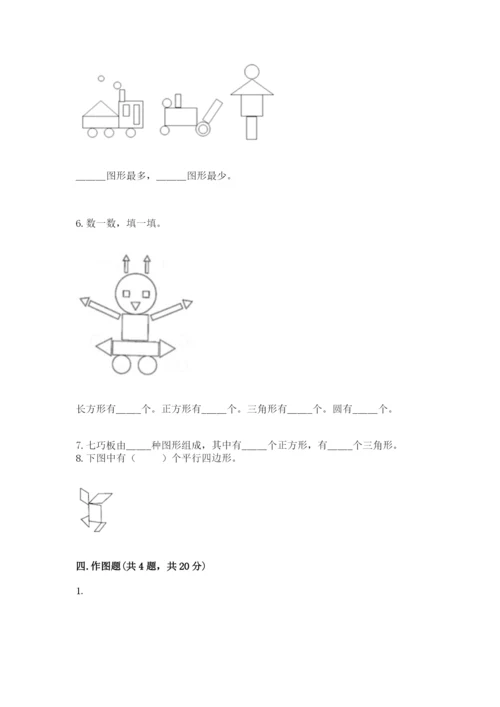 ______图形最多，______图形最少。

6. 数一数，填一填。

长方形有_____个。正方形有_____个。三角形有_____个。圆有_____个。

7. 七巧板由_____种图形组成，其中有_____个正方形，有_____个三角形。
8. 下图中有（　　）个平行四边形。

四. 作图题(共 4 题，共 20 分)

1.